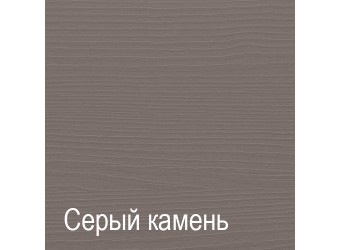 Серый камень